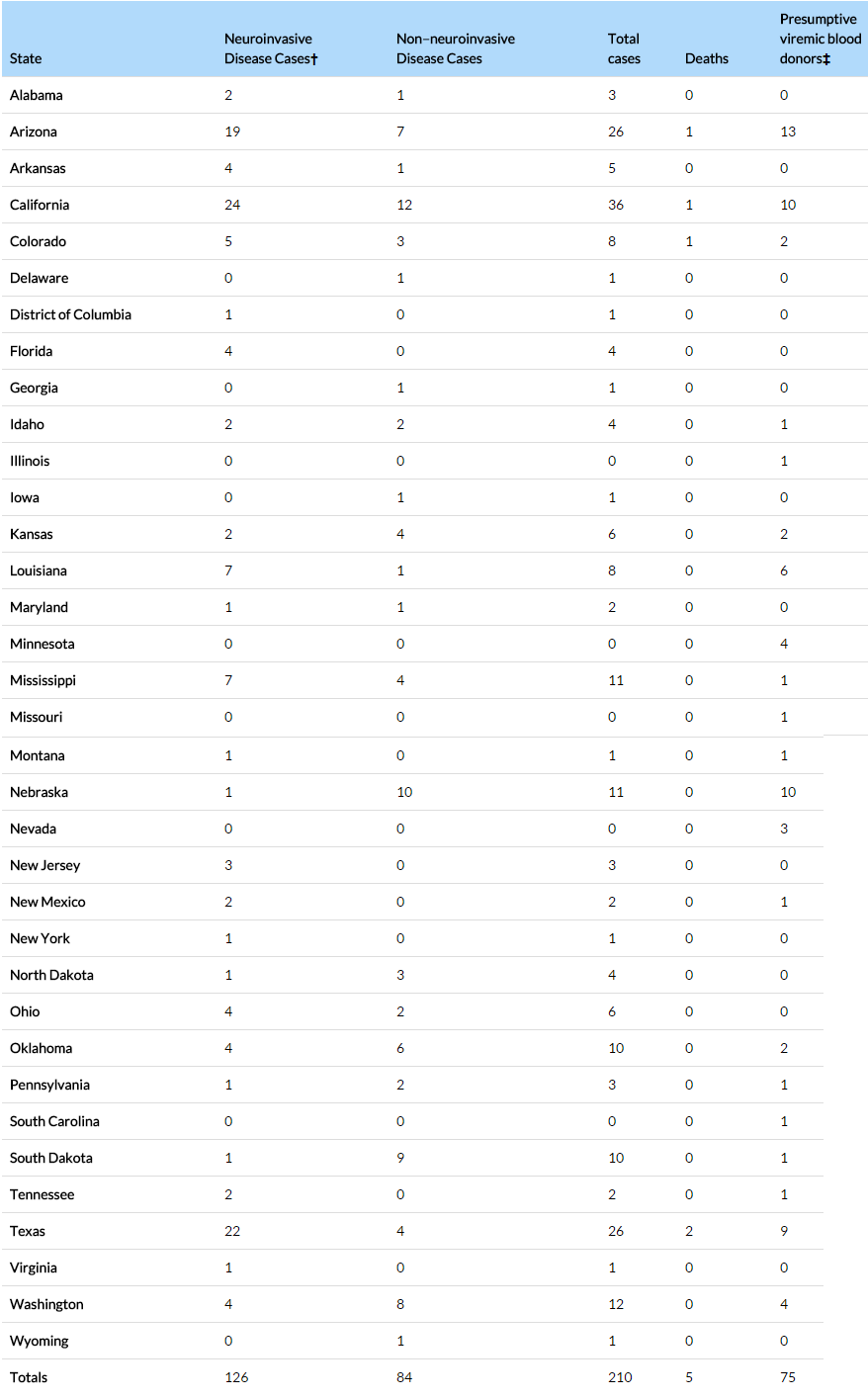 | State | Neuroinvasive Disease Cases† | Non–neuroinvasive Disease Cases | Total cases | Deaths | Presumptive viremic blood donors‡ |
|---|---|---|---|---|---|
| Alabama | 2 | 1 | 3 | 0 | 0 |
| Arizona | 19 | 7 | 26 | 1 | 13 |
| Arkansas | 4 | 1 | 5 | 0 | 0 |
| California | 24 | 12 | 36 | 1 | 10 |
| Colorado | 5 | 3 | 8 | 1 | 2 |
| Delaware | 0 | 1 | 1 | 0 | 0 |
| District of Columbia | 1 | 0 | 1 | 0 | 0 |
| Florida | 4 | 0 | 4 | 0 | 0 |
| Georgia | 0 | 1 | 1 | 0 | 0 |
| Idaho | 2 | 2 | 4 | 0 | 1 |
| Illinois | 0 | 0 | 0 | 0 | 1 |
| Iowa | 0 | 1 | 1 | 0 | 0 |
| Kansas | 2 | 4 | 6 | 0 | 2 |
| Louisiana | 7 | 1 | 8 | 0 | 6 |
| Maryland | 1 | 1 | 2 | 0 | 0 |
| Minnesota | 0 | 0 | 0 | 0 | 4 |
| Mississippi | 7 | 4 | 11 | 0 | 1 |
| Missouri | 0 | 0 | 0 | 0 | 1 |
| Montana | 1 | 0 | 1 | 0 | 1 |
| Nebraska | 1 | 10 | 11 | 0 | 10 |
| Nevada | 0 | 0 | 0 | 0 | 3 |
| New Jersey | 3 | 0 | 3 | 0 | 0 |
| New Mexico | 2 | 0 | 2 | 0 | 1 |
| New York | 1 | 0 | 1 | 0 | 0 |
| North Dakota | 1 | 3 | 4 | 0 | 0 |
| Ohio | 4 | 2 | 6 | 0 | 0 |
| Oklahoma | 4 | 6 | 10 | 0 | 2 |
| Pennsylvania | 1 | 2 | 3 | 0 | 1 |
| South Carolina | 0 | 0 | 0 | 0 | 1 |
| South Dakota | 1 | 9 | 10 | 0 | 1 |
| Tennessee | 2 | 0 | 2 | 0 | 1 |
| Texas | 22 | 4 | 26 | 2 | 9 |
| Virginia | 1 | 0 | 1 | 0 | 0 |
| Washington | 4 | 8 | 12 | 0 | 4 |
| Wyoming | 0 | 1 | 1 | 0 | 0 |
| Totals | 126 | 84 | 210 | 5 | 75 |